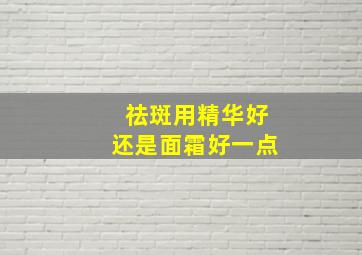 祛斑用精华好
还是面霜好一点